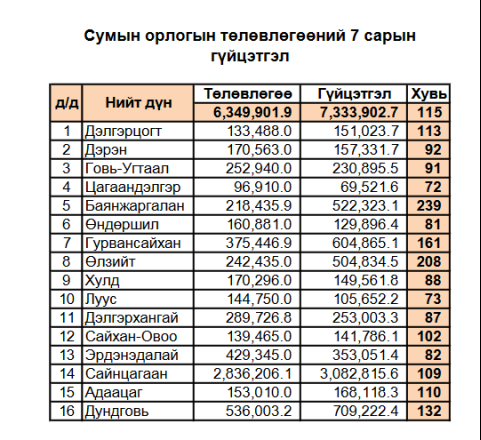 Сумын орлогын төлөвлөгөөний 7 сарын гүйцэтгэл

| д/д | Нийт дүн | Төлөвлөгөө | Гүйцэтгэл | Хувь |
|---|---|---|---|---|
| | | 6,349,901.9 | 7,333,902.7 | 115 |
| 1 | Дэлгэрцогт | 133,488.0 | 151,023.7 | 113 |
| 2 | Дэрэн | 170,563.0 | 157,331.7 | 92 |
| 3 | Говь-Угтаал | 252,940.0 | 230,895.5 | 91 |
| 4 | Цагаандэлгэр | 96,910.0 | 69,521.6 | 72 |
| 5 | Баянжаргалан | 218,435.9 | 522,323.1 | 239 |
| 6 | Өндөршил | 160,881.0 | 129,896.4 | 81 |
| 7 | Гурвансайхан | 375,446.9 | 604,865.1 | 161 |
| 8 | Өлзийт | 242,435.0 | 504,834.5 | 208 |
| 9 | Хулд | 170,296.0 | 149,561.8 | 88 |
| 10 | Луус | 144,750.0 | 105,652.2 | 73 |
| 11 | Дэлгэрхангай | 289,726.8 | 253,003.3 | 87 |
| 12 | Сайхан-Овоо | 139,465.0 | 141,786.1 | 102 |
| 13 | Эрдэнэдалай | 429,345.0 | 353,051.4 | 82 |
| 14 | Сайнцагаан | 2,836,206.1 | 3,082,815.6 | 109 |
| 15 | Адаацаг | 153,010.0 | 168,118.3 | 110 |
| 16 | Дундговь | 536,003.2 | 709,222.4 | 132 |